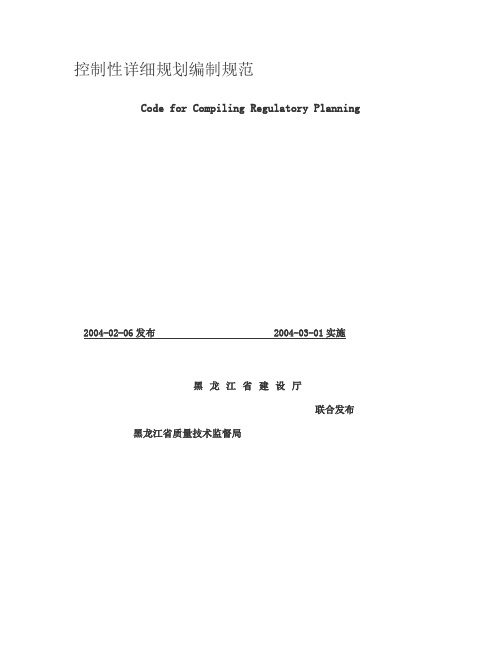 控制性详细规划编制规范

Code for Compiling Regulatory Planning

2004-02-06 发布 2004-03-01 实施

黑 龙 江 省 建 设 厅

联合发布

黑龙江省质量技术监督局